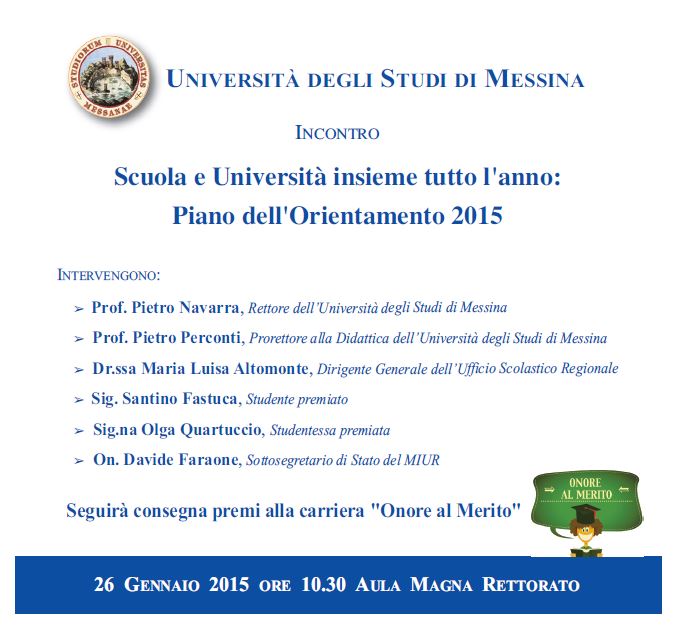 STUDIORUM UNIVERSITAS MESSANAE

UNIVERSITÀ DEGLI STUDI DI MESSINA

INCONTRO

Scuola e Università insieme tutto l'anno:
Piano dell'Orientamento 2015

INTERVENGONO:

➢ Prof. Pietro Navarra, Rettore dell'Università degli Studi di Messina

➢ Prof. Pietro Perconti, Prorettore alla Didattica dell'Università degli Studi di Messina

➢ Dr.ssa Maria Luisa Altomonte, Dirigente Generale dell'Ufficio Scolastico Regionale

➢ Sig. Santino Fastuca, Studente premiato

➢ Sig.na Olga Quartuccio, Studentessa premiata

➢ On. Davide Faraone, Sottosegretario di Stato del MIUR

Seguirà consegna premi alla carriera "Onore al Merito"

ONORE AL MERITO

26 GENNAIO 2015 ORE 10.30 AULA MAGNA RETTORATO